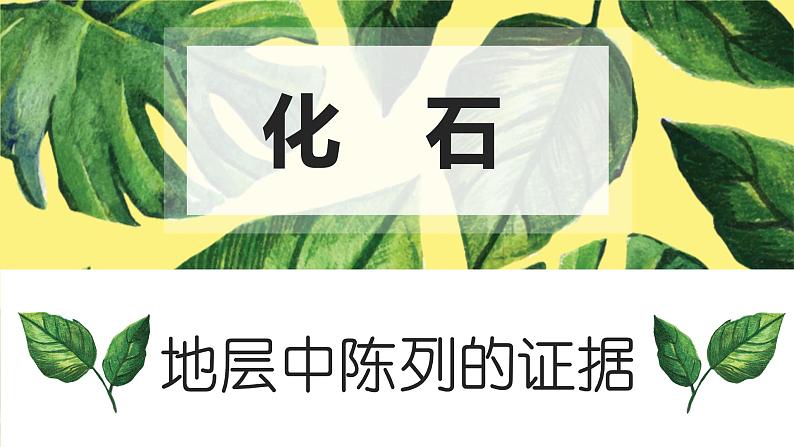 化 石

地层中陈列的证据